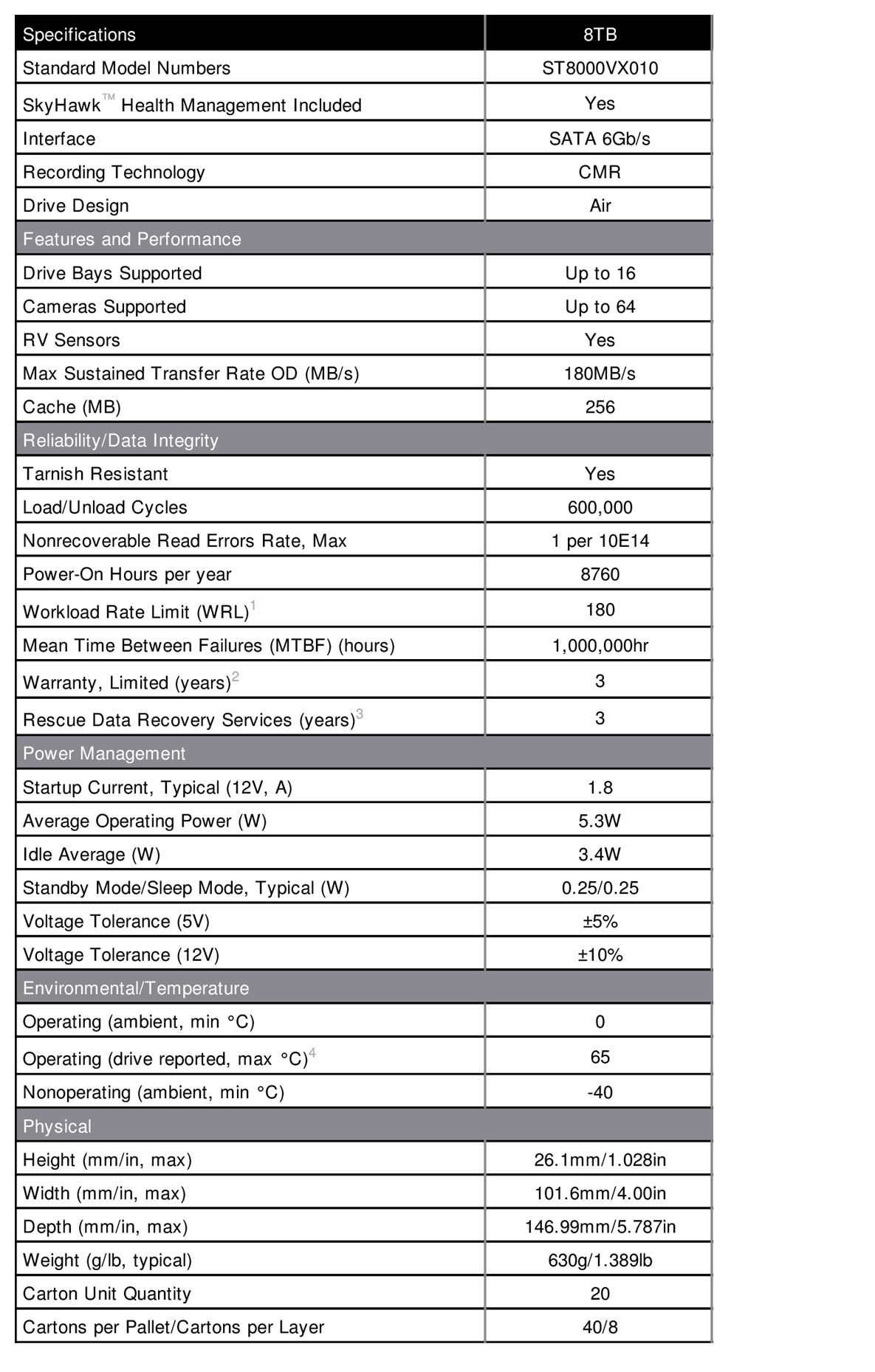 | Specifications | 8TB |
|---|---|
| Standard Model Numbers | ST8000VX010 |
| SkyHawk™ Health Management Included | Yes |
| Interface | SATA 6Gb/s |
| Recording Technology | CMR |
| Drive Design | Air |
| Features and Performance |  |
| Drive Bays Supported | Up to 16 |
| Cameras Supported | Up to 64 |
| RV Sensors | Yes |
| Max Sustained Transfer Rate OD (MB/s) | 180MB/s |
| Cache (MB) | 256 |
| Reliability/Data Integrity |  |
| Tarnish Resistant | Yes |
| Load/Unload Cycles | 600,000 |
| Nonrecoverable Read Errors Rate, Max | 1 per 10E14 |
| Power-On Hours per year | 8760 |
| Workload Rate Limit (WRL)$^{1}$ | 180 |
| Mean Time Between Failures (MTBF) (hours) | 1,000,000hr |
| Warranty, Limited (years)$^{2}$ | 3 |
| Rescue Data Recovery Services (years)$^{3}$ | 3 |
| Power Management |  |
| Startup Current, Typical (12V, A) | 1.8 |
| Average Operating Power (W) | 5.3W |
| Idle Average (W) | 3.4W |
| Standby Mode/Sleep Mode, Typical (W) | 0.25/0.25 |
| Voltage Tolerance (5V) | ±5% |
| Voltage Tolerance (12V) | ±10% |
| Environmental/Temperature |  |
| Operating (ambient, min °C) | 0 |
| Operating (drive reported, max °C)$^{4}$ | 65 |
| Nonoperating (ambient, min °C) | -40 |
| Physical |  |
| Height (mm/in, max) | 26.1mm/1.028in |
| Width (mm/in, max) | 101.6mm/4.00in |
| Depth (mm/in, max) | 146.99mm/5.787in |
| Weight (g/lb, typical) | 630g/1.389lb |
| Carton Unit Quantity | 20 |
| Cartons per Pallet/Cartons per Layer | 40/8 |